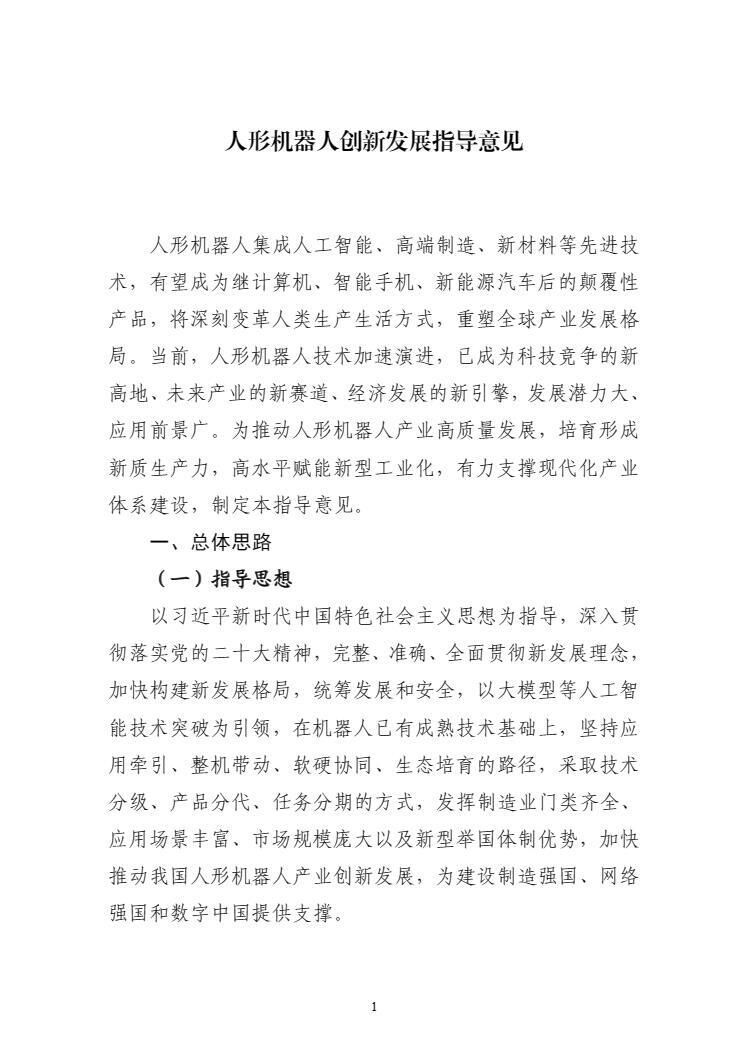 人形机器人创新发展指导意见

人形机器人集成人工智能、高端制造、新材料等先进技术，有望成为继计算机、智能手机、新能源汽车后的颠覆性产品，将深刻变革人类生产生活方式，重塑全球产业发展格局。当前，人形机器人技术加速演进，已成为科技竞争的新高地、未来产业的新赛道、经济发展的新引擎，发展潜力大、应用前景广。为推动人形机器人产业高质量发展，培育形成新质生产力，高水平赋能新型工业化，有力支撑现代化产业体系建设，制定本指导意见。

一、总体思路

（一）指导思想

以习近平新时代中国特色社会主义思想为指导，深入贯彻落实党的二十大精神，完整、准确、全面贯彻新发展理念，加快构建新发展格局，统筹发展和安全，以大模型等人工智能技术突破为引领，在机器人已有成熟技术基础上，坚持应用牵引、整机带动、软硬协同、生态培育的路径，采取技术分级、产品分代、任务分期的方式，发挥制造业门类齐全、应用场景丰富、市场规模庞大以及新型举国体制优势，加快推动我国人形机器人产业创新发展，为建设制造强国、网络强国和数字中国提供支撑。

1